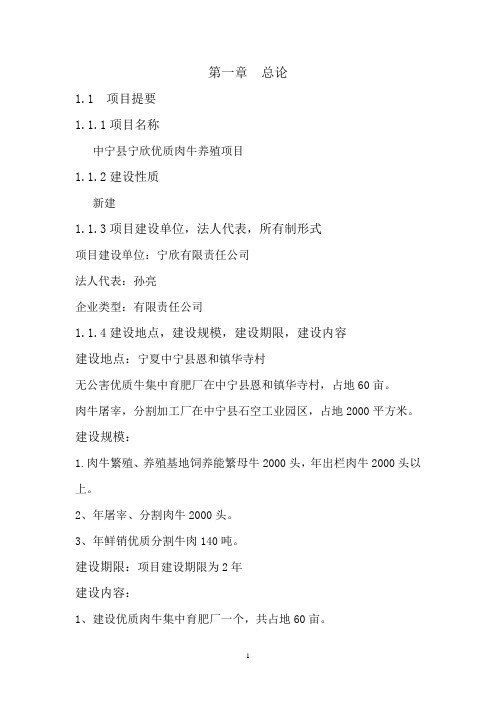 第一章　总论

1.1　项目提要

1.1.1 项目名称

中宁县宁欣优质肉牛养殖项目

1.1.2 建设性质

新建

1.1.3 项目建设单位，法人代表，所有制形式

项目建设单位：宁欣有限责任公司

法人代表：孙亮

企业类型：有限责任公司

1.1.4 建设地点，建设规模，建设期限，建设内容

建设地点：宁夏中宁县恩和镇华寺村

无公害优质牛集中育肥厂在中宁县恩和镇华寺村，占地 60 亩。

肉牛屠宰，分割加工厂在中宁县石空工业园区，占地 2000 平方米。

建设规模：

1.肉牛繁殖、养殖基地饲养能繁母牛 2000 头，年出栏肉牛 2000 头以上。

2、年屠宰、分割肉牛 2000 头。

3、年鲜销优质分割牛肉 140 吨。

建设期限：项目建设期限为 2 年

建设内容：

1、建设优质肉牛集中育肥厂一个，共占地 60 亩。

1